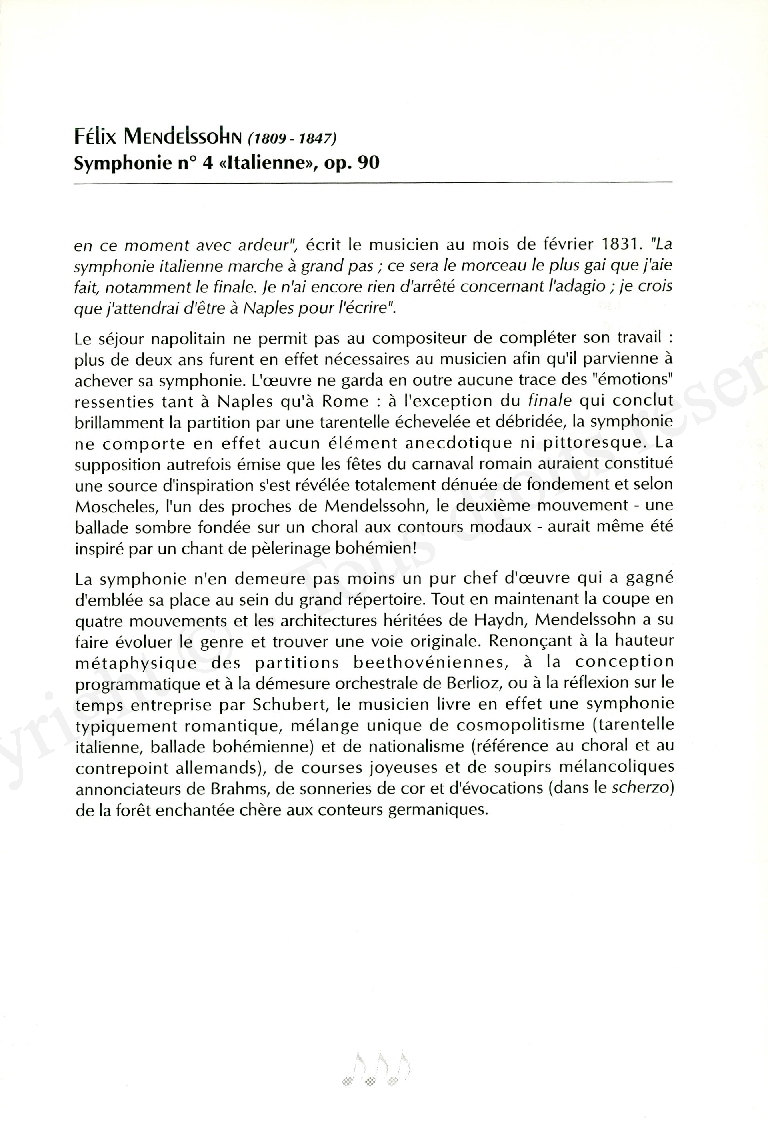 Félix Mendelssohn (1809 - 1847)
Symphonie n° 4 «Italienne», op. 90

en ce moment avec ardeur", écrit le musicien au mois de février 1831. "La symphonie italienne marche à grand pas ; ce sera le morceau le plus gai que j'aie fait, notamment le finale. Je n'ai encore rien d'arrêté concernant l'adagio ; je crois que j'attendrai d'être à Naples pour l'écrire".

Le séjour napolitain ne permit pas au compositeur de compléter son travail : plus de deux ans furent en effet nécessaires au musicien afin qu'il parvienne à achever sa symphonie. L'œuvre ne garda en outre aucune trace des "émotions" ressenties tant à Naples qu'à Rome : à l'exception du finale qui conclut brillamment la partition par une tarentelle échevelée et débridée, la symphonie ne comporte en effet aucun élément anecdotique ni pittoresque. La supposition autrefois émise que les fêtes du carnaval romain auraient constitué une source d'inspiration s'est révélée totalement dénuée de fondement et selon Moscheles, l'un des proches de Mendelssohn, le deuxième mouvement - une ballade sombre fondée sur un choral aux contours modaux - aurait même été inspiré par un chant de pèlerinage bohémien!

La symphonie n'en demeure pas moins un pur chef d'œuvre qui a gagné d'emblée sa place au sein du grand répertoire. Tout en maintenant la coupe en quatre mouvements et les architectures héritées de Haydn, Mendelssohn a su faire évoluer le genre et trouver une voie originale. Renonçant à la hauteur métaphysique des partitions beethovéniennes, à la conception programmatique et à la démesure orchestrale de Berlioz, ou à la réflexion sur le temps entreprise par Schubert, le musicien livre en effet une symphonie typiquement romantique, mélange unique de cosmopolitisme (tarentelle italienne, ballade bohémienne) et de nationalisme (référence au choral et au contrepoint allemands), de courses joyeuses et de soupirs mélancoliques annonciateurs de Brahms, de sonneries de cor et d'évocations (dans le scherzo) de la forêt enchantée chère aux conteurs germaniques.